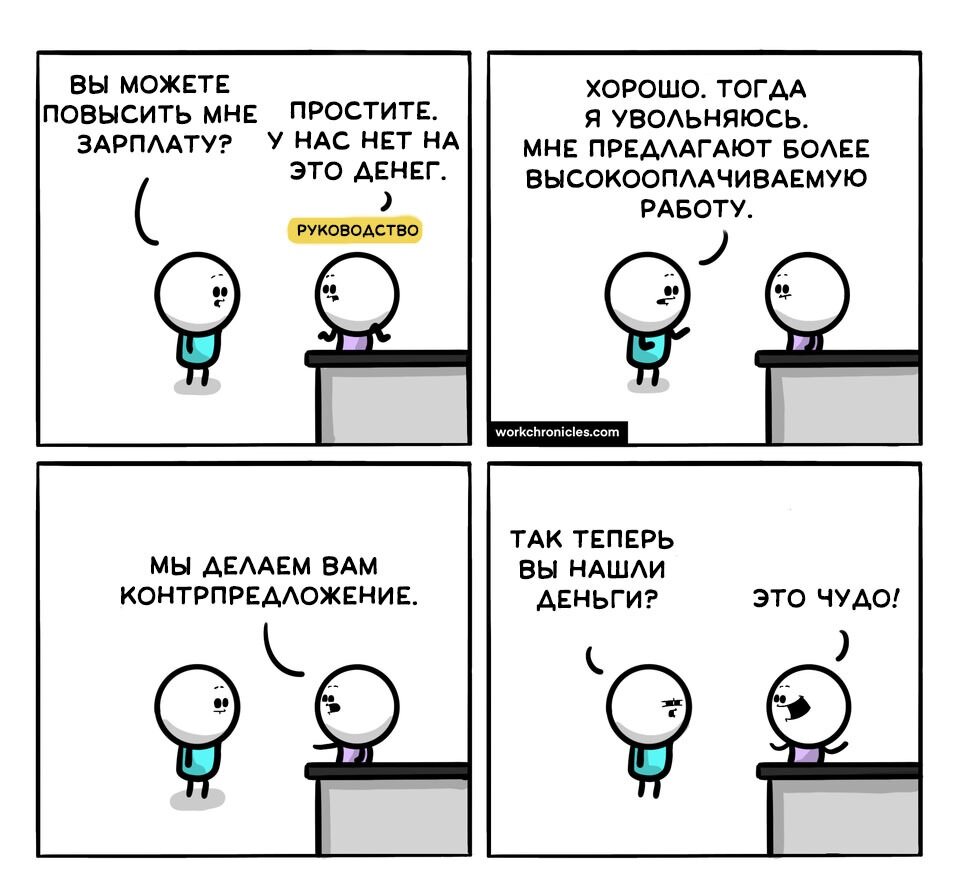 ВЫ МОЖЕТЕ ПОВЫСИТЬ МНЕ ЗАРПЛАТУ?

ПРОСТИТЕ. У НАС НЕТ НА ЭТО ДЕНЕГ.

РУКОВОДСТВО

ХОРОШО. ТОГДА Я УВОЛЬНЯЮСЬ. МНЕ ПРЕДЛАГАЮТ БОЛЕЕ ВЫСОКООПЛАЧИВАЕМУЮ РАБОТУ.

workchronicles.com

МЫ ДЕЛАЕМ ВАМ КОНТРПРЕДЛОЖЕНИЕ.

ТАК ТЕПЕРЬ ВЫ НАШЛИ ДЕНЬГИ?

ЭТО ЧУДО!